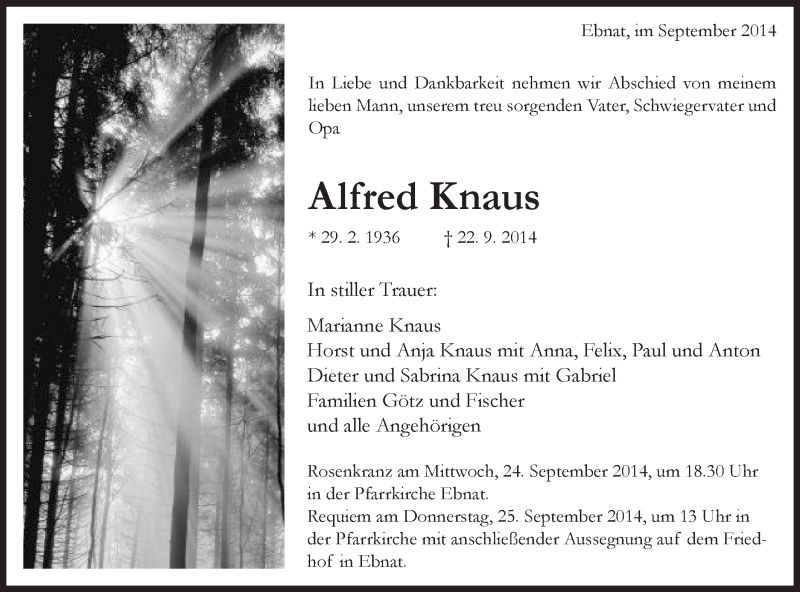 Ebnat, im September 2014

In Liebe und Dankbarkeit nehmen wir Abschied von meinem lieben Mann, unserem treu sorgenden Vater, Schwiegervater und Opa

Alfred Knaus

* 29. 2. 1936 † 22. 9. 2014

In stiller Trauer:

Marianne Knaus
Horst und Anja Knaus mit Anna, Felix, Paul und Anton
Dieter und Sabrina Knaus mit Gabriel
Familien Götz und Fischer
und alle Angehörigen

Rosenkranz am Mittwoch, 24. September 2014, um 18.30 Uhr in der Pfarrkirche Ebnat.
Requiem am Donnerstag, 25. September 2014, um 13 Uhr in der Pfarrkirche mit anschließender Aussegnung auf dem Friedhof in Ebnat.